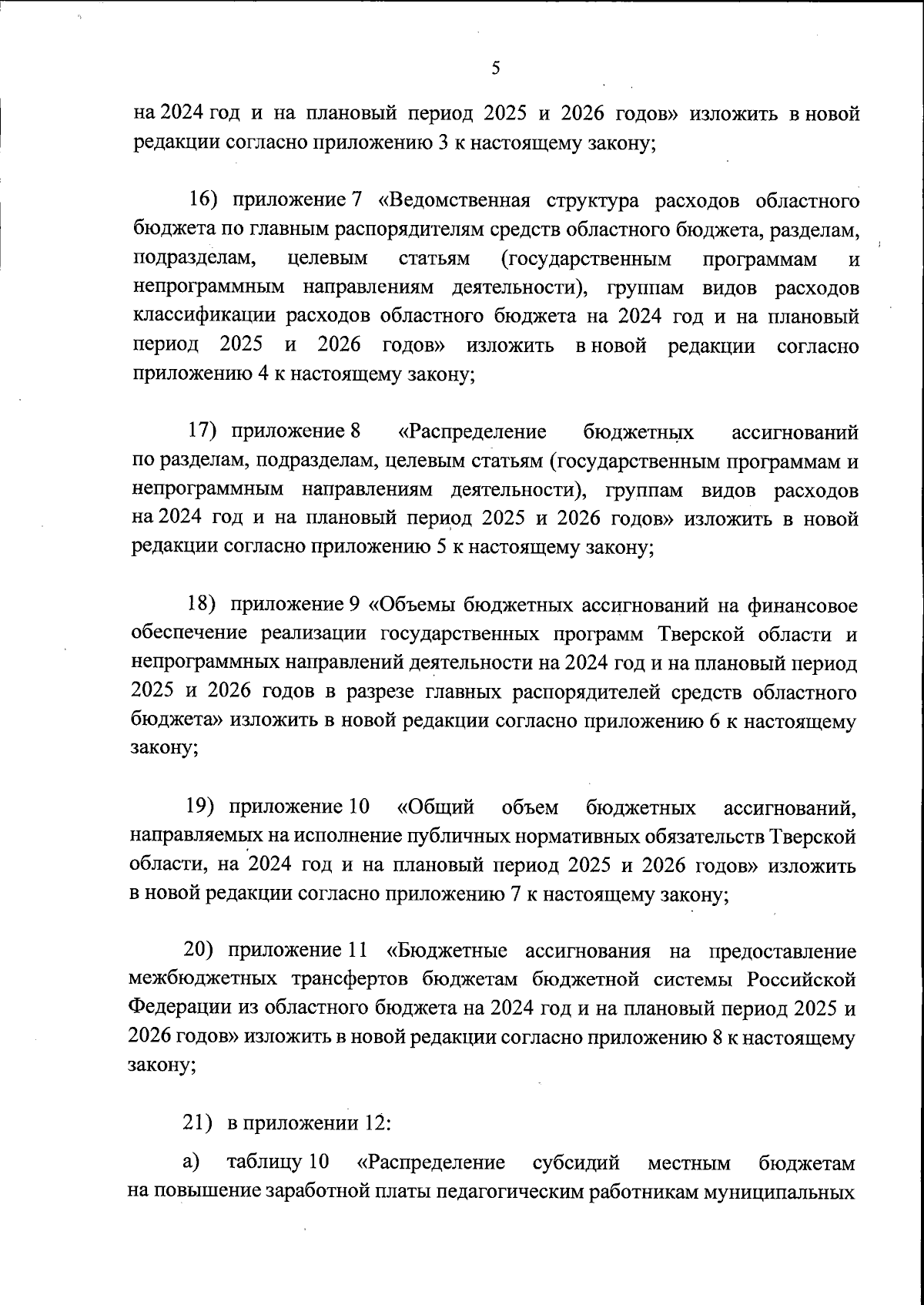 5

на 2024 год и на плановый период 2025 и 2026 годов» изложить в новой редакции согласно приложению 3 к настоящему закону;

16) приложение 7 «Ведомственная структура расходов областного бюджета по главным распорядителям средств областного бюджета, разделам, подразделам, целевым статьям (государственным программам и непрограммным направлениям деятельности), группам видов расходов классификации расходов областного бюджета на 2024 год и на плановый период 2025 и 2026 годов» изложить в новой редакции согласно приложению 4 к настоящему закону;

17) приложение 8 «Распределение бюджетных ассигнований по разделам, подразделам, целевым статьям (государственным программам и непрограммным направлениям деятельности), группам видов расходов на 2024 год и на плановый период 2025 и 2026 годов» изложить в новой редакции согласно приложению 5 к настоящему закону;

18) приложение 9 «Объемы бюджетных ассигнований на финансовое обеспечение реализации государственных программ Тверской области и непрограммных направлений деятельности на 2024 год и на плановый период 2025 и 2026 годов в разрезе главных распорядителей средств областного бюджета» изложить в новой редакции согласно приложению 6 к настоящему закону;

19) приложение 10 «Общий объем бюджетных ассигнований, направляемых на исполнение публичных нормативных обязательств Тверской области, на 2024 год и на плановый период 2025 и 2026 годов» изложить в новой редакции согласно приложению 7 к настоящему закону;

20) приложение 11 «Бюджетные ассигнования на предоставление межбюджетных трансфертов бюджетам бюджетной системы Российской Федерации из областного бюджета на 2024 год и на плановый период 2025 и 2026 годов» изложить в новой редакции согласно приложению 8 к настоящему закону;

21) в приложении 12:

а) таблицу 10 «Распределение субсидий местным бюджетам на повышение заработной платы педагогическим работникам муниципальных